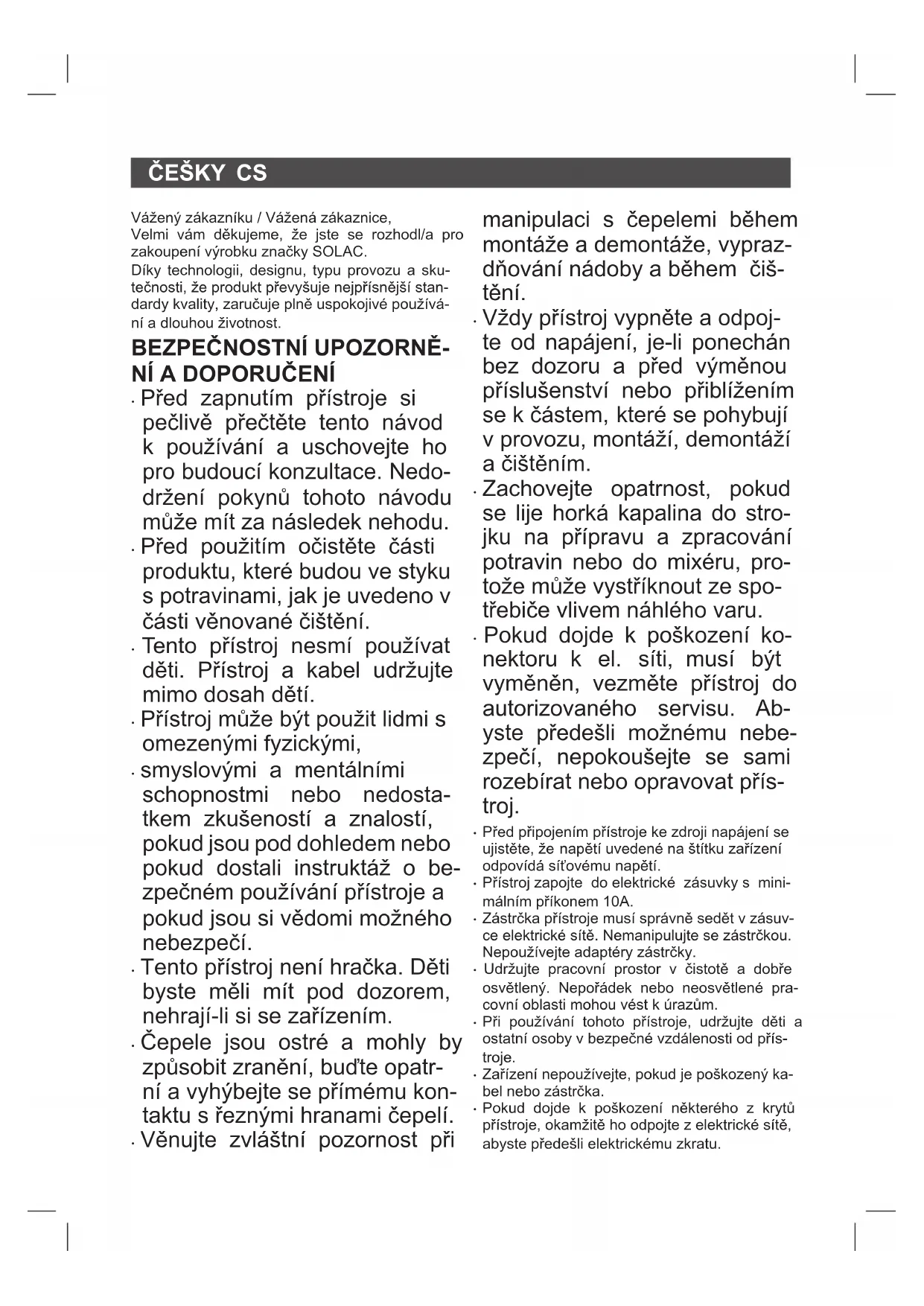 ČEŠKY CS

Vážený zákazníku / Vážená zákaznice,
Velmi vám děkujeme, že jste se rozhodl/a pro zakoupení výrobku značky SOLAC.
Díky technologii, designu, typu provozu a skutečnosti, že produkt převyšuje nejpřísnější standardy kvality, zaručuje plně uspokojivé používání a dlouhou životnost.

BEZPEČNOSTNÍ UPOZORNĚNÍ A DOPORUČENÍ

· Před zapnutím přístroje si pečlivě přečtěte tento návod k používání a uschovejte ho pro budoucí konzultace. Nedodržení pokynů tohoto návodu může mít za následek nehodu.
· Před použitím očistěte části produktu, které budou ve styku s potravinami, jak je uvedeno v části věnované čištění.
· Tento přístroj nesmí používat děti. Přístroj a kabel udržujte mimo dosah dětí.
· Přístroj může být použit lidmi s omezenými fyzickými,
· smyslovými a mentálními schopnostmi nebo nedostatkem zkušeností a znalostí, pokud jsou pod dohledem nebo pokud dostali instruktáž o bezpečném používání přístroje a pokud jsou si vědomi možného nebezpečí.
· Tento přístroj není hračka. Děti byste měli mít pod dozorem, nehrají-li si se zařízením.
· Čepele jsou ostré a mohly by způsobit zranění, buďte opatrní a vyhýbejte se přímému kontaktu s řeznými hranami čepelí.
· Věnujte zvláštní pozornost při manipulaci s čepelemi během montáže a demontáže, vyprazdňování nádoby a během čištění.
· Vždy přístroj vypněte a odpojte od napájení, je-li ponechán bez dozoru a před výměnou příslušenství nebo přiblížením se k částem, které se pohybují v provozu, montáží, demontáží a čištěním.
· Zachovejte opatrnost, pokud se lije horká kapalina do strojku na přípravu a zpracování potravin nebo do mixéru, protože může vystříknout ze spotřebiče vlivem náhlého varu.
· Pokud dojde k poškození konektoru k el. síti, musí být vyměněn, vezměte přístroj do autorizovaného servisu. Abyste předešli možnému nebezpečí, nepokoušejte se sami rozebírat nebo opravovat přístroj.
· Před připojením přístroje ke zdroji napájení se ujistěte, že napětí uvedené na štítku zařízení odpovídá síťovému napětí.
· Přístroj zapojte do elektrické zásuvky s minimálním příkonem 10A.
· Zástrčka přístroje musí správně sedět v zásuvce elektrické sítě. Nemanipulujte se zástrčkou. Nepoužívejte adaptéry zástrčky.
· Udržujte pracovní prostor v čistotě a dobře osvětlený. Nepořádek nebo neosvětlené pracovní oblasti mohou vést k úrazům.
· Při používání tohoto přístroje, udržujte děti a ostatní osoby v bezpečné vzdálenosti od přístroje.
· Zařízení nepoužívejte, pokud je poškozený kabel nebo zástrčka.
· Pokud dojde k poškození některého z krytů přístroje, okamžitě ho odpojte z elektrické sítě, abyste předešli elektrickému zkratu.